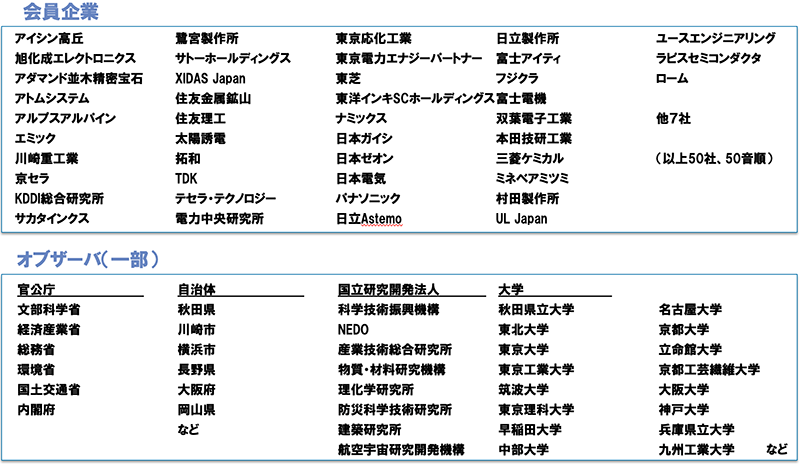 会員企業

アイシン高丘
旭化成エレクトロニクス
アダマンド並木精密宝石
アトムシステム
アルプスアルパイン
エミック
川崎重工業
京セラ
KDDI総合研究所
サカタインクス

鷺宮製作所
サトーホールディングス
XIDAS Japan
住友金属鉱山
住友理工
太陽誘電
拓和
TDK
テセラ・テクノロジー
電力中央研究所

東京応化工業
東京電力エナジーパートナー
東芝
東洋インキSCホールディングス
ナミックス
日本ガイシ
日本ゼオン
日本電気
パナソニック
日立Astemo

日立製作所
富士アイティ
フジクラ
富士電機
双葉電子工業
本田技研工業
三菱ケミカル
ミネベアミツミ
村田製作所
UL Japan

ユースエンジニアリング
ラピスセミコンダクタ
ローム

他7社

（以上50社、50音順）

オブザーバ（一部）

官公庁
文部科学省
経済産業省
総務省
環境省
国土交通省
内閣府

自治体
秋田県
川崎市
横浜市
長野県
大阪府
岡山県
など

国立研究開発法人
科学技術振興機構
NEDO
産業技術総合研究所
物質・材料研究機構
理化学研究所
防災科学技術研究所
建築研究所
航空宇宙研究開発機構

大学
秋田県立大学
東北大学
東京大学
東京工業大学
筑波大学
東京理科大学
早稲田大学
中部大学

名古屋大学
京都大学
立命館大学
京都工芸繊維大学
大阪大学
神戸大学
兵庫県立大学
九州工業大学　など